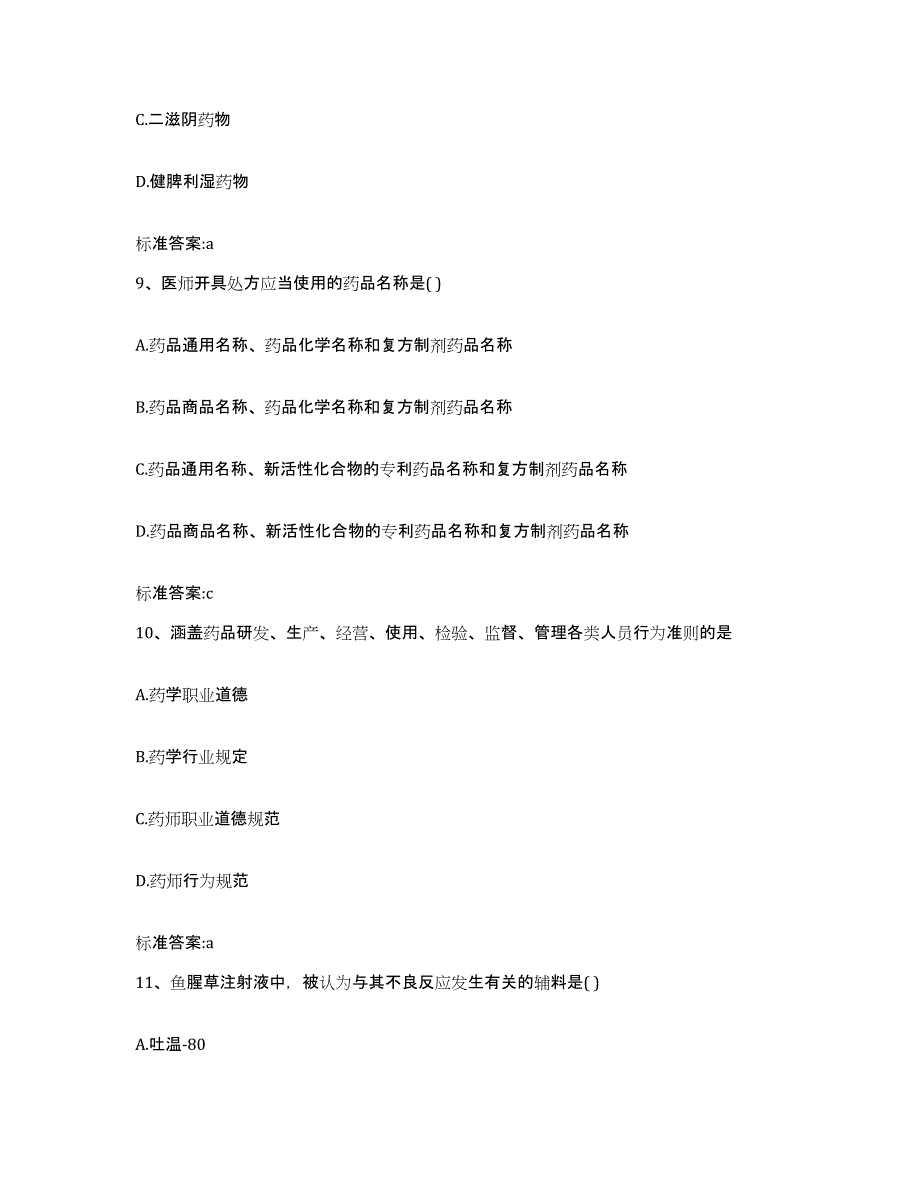 C.二滋阴药物

D.健脾利湿药物

标准答案:a

9、医师开具处方应当使用的药品名称是( )

A.药品通用名称、药品化学名称和复方制剂药品名称

B.药品商品名称、药品化学名称和复方制剂药品名称

C.药品通用名称、新活性化合物的专利药品名称和复方制剂药品名称

D.药品商品名称、新活性化合物的专利药品名称和复方制剂药品名称

标准答案:c

10、涵盖药品研发、生产、经营、使用、检验、监督、管理各类人员行为准则的是

A.药学职业道德

B.药学行业规定

C.药师职业道德规范

D.药师行为规范

标准答案:a

11、鱼腥草注射液中，被认为与其不良反应发生有关的辅料是( )

A.吐温-80